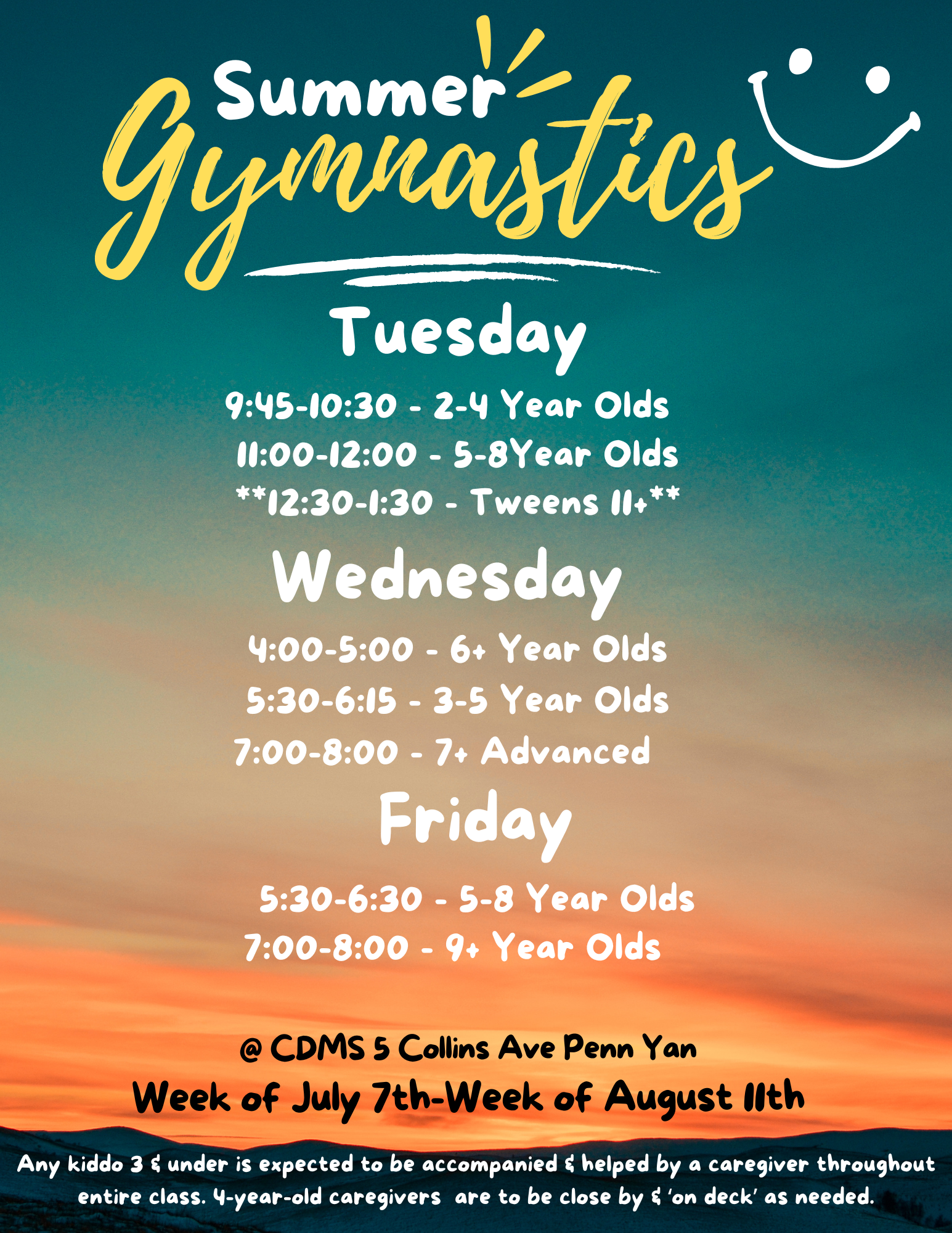 Summer
Gymnastics

Tuesday

9:45-10:30 - 2-4 Year Olds
11:00-12:00 - 5-8Year Olds
**12:30-1:30 - Tweens 11+**

Wednesday

4:00-5:00 - 6+ Year Olds
5:30-6:15 - 3-5 Year Olds
7:00-8:00 - 7+ Advanced

Friday

5:30-6:30 - 5-8 Year Olds
7:00-8:00 - 9+ Year Olds

@ CDMS 5 Collins Ave Penn Yan
Week of July 7th-Week of August 11th

Any kiddo 3 & under is expected to be accompanied & helped by a caregiver throughout entire class. 4-year-old caregivers are to be close by & 'on deck' as needed.